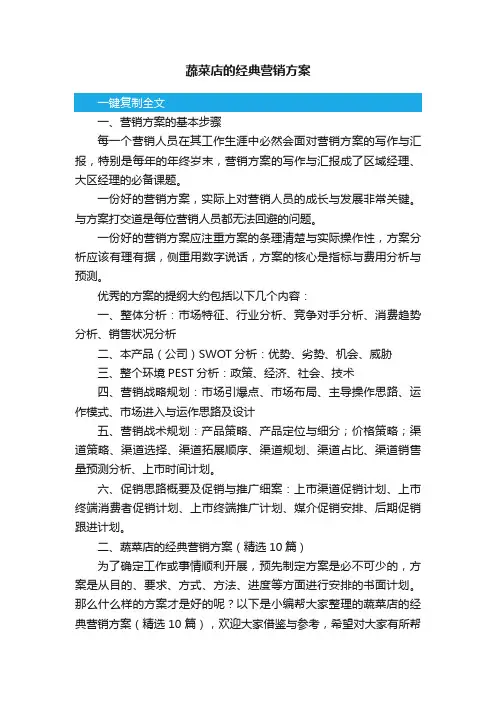 蔬菜店的经典营销方案

一键复制全文

一、营销方案的基本步骤

每一个营销人员在其工作生涯中必然会面对营销方案的写作与汇报，特别是每年的年终岁末，营销方案的写作与汇报成了区域经理、大区经理的必备课题。

一份好的营销方案，实际上对营销人员的成长与发展非常关键。与方案打交道是每位营销人员都无法回避的问题。

一份好的营销方案应注重方案的条理清楚与实际操作性，方案分析应该有理有据，侧重用数字说话，方案的核心是指标与费用分析与预测。

优秀的方案的提纲大约包括以下几个内容：

一、整体分析：市场特征、行业分析、竞争对手分析、消费趋势分析、销售状况分析

二、本产品（公司）SWOT 分析：优势、劣势、机会、威胁

三、整个环境 PEST 分析：政策、经济、社会、技术

四、营销战略规划：市场引爆点、市场布局、主导操作思路、运作模式、市场进入与运作思路及设计

五、营销战术规划：产品策略、产品定位与细分；价格策略；渠道策略、渠道选择、渠道拓展顺序、渠道规划、渠道占比、渠道销售量预测分析、上市时间计划。

六、促销思路概要及促销与推广细案：上市渠道促销计划、上市终端消费者促销计划、上市终端推广计划、媒介促销安排、后期促销跟进计划。

二、蔬菜店的经典营销方案（精选 10 篇）

为了确定工作或事情顺利开展，预先制定方案是必不可少的，方案是从目的、要求、方式、方法、进度等方面进行安排的书面计划。那么什么样的方案才是好的呢？以下是小编帮大家整理的蔬菜店的经典营销方案（精选 10 篇），欢迎大家借鉴与参考，希望对大家有所帮